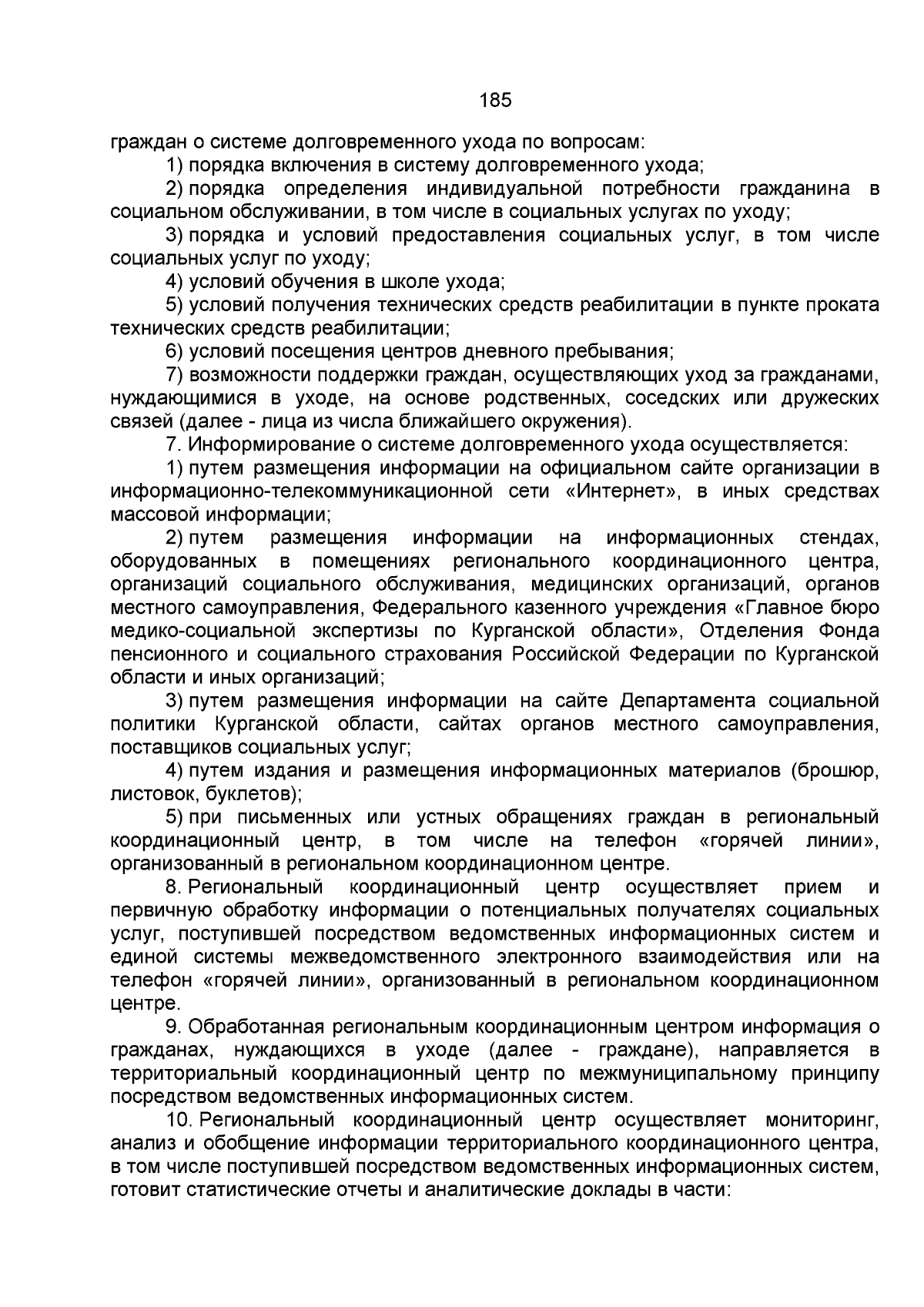 185

граждан о системе долговременного ухода по вопросам:

1) порядка включения в систему долговременного ухода;

2) порядка определения индивидуальной потребности гражданина в социальном обслуживании, в том числе в социальных услугах по уходу;

3) порядка и условий предоставления социальных услуг, в том числе социальных услуг по уходу;

4) условий обучения в школе ухода;

5) условий получения технических средств реабилитации в пункте проката технических средств реабилитации;

6) условий посещения центров дневного пребывания;

7) возможности поддержки граждан, осуществляющих уход за гражданами, нуждающимися в уходе, на основе родственных, соседских или дружеских связей (далее - лица из числа ближайшего окружения).

7. Информирование о системе долговременного ухода осуществляется:

1) путем размещения информации на официальном сайте организации в информационно-телекоммуникационной сети «Интернет», в иных средствах массовой информации;

2) путем размещения информации на информационных стендах, оборудованных в помещениях регионального координационного центра, организаций социального обслуживания, медицинских организаций, органов местного самоуправления, Федерального казенного учреждения «Главное бюро медико-социальной экспертизы по Курганской области», Отделения Фонда пенсионного и социального страхования Российской Федерации по Курганской области и иных организаций;

3) путем размещения информации на сайте Департамента социальной политики Курганской области, сайтах органов местного самоуправления, поставщиков социальных услуг;

4) путем издания и размещения информационных материалов (брошюр, листовок, буклетов);

5) при письменных или устных обращениях граждан в региональный координационный центр, в том числе на телефон «горячей линии», организованный в региональном координационном центре.

8. Региональный координационный центр осуществляет прием и первичную обработку информации о потенциальных получателях социальных услуг, поступившей посредством ведомственных информационных систем и единой системы межведомственного электронного взаимодействия или на телефон «горячей линии», организованный в региональном координационном центре.

9. Обработанная региональным координационным центром информация о гражданах, нуждающихся в уходе (далее - граждане), направляется в территориальный координационный центр по межмуниципальному принципу посредством ведомственных информационных систем.

10. Региональный координационный центр осуществляет мониторинг, анализ и обобщение информации территориального координационного центра, в том числе поступившей посредством ведомственных информационных систем, готовит статистические отчеты и аналитические доклады в части: